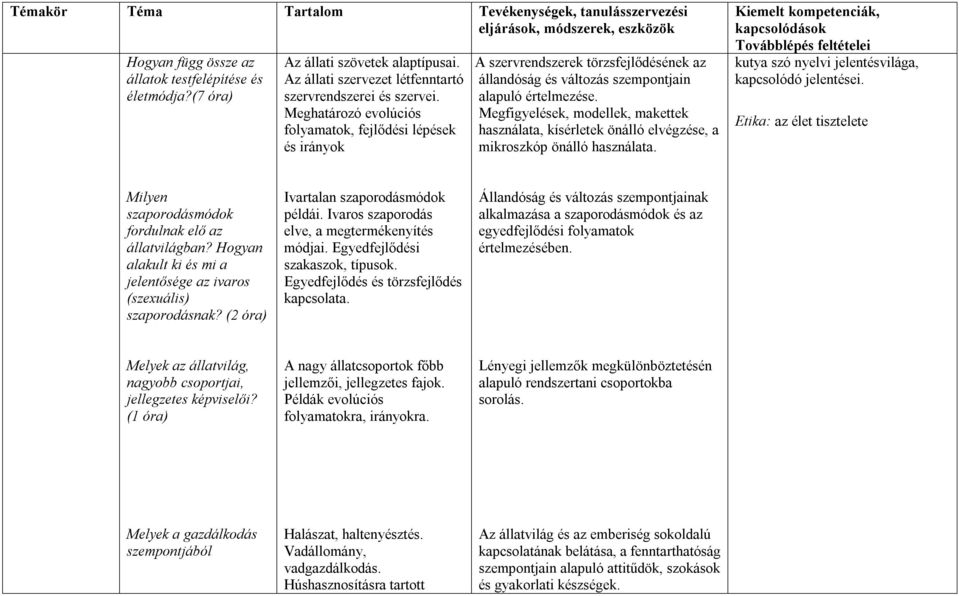 | Témakör | Téma | Tartalom | Tevékenységek, tanulásszervezési eljárások, módszerek, eszközök | Kiemelt kompetenciák, kapcsolódások Továbblépés feltételei |
|---|---|---|---|---|
| | Hogyan függ össze az állatok testfelépítése és életmódja?(7 óra) | Az állati szövetek alaptípusai. Az állati szervezet létfenntartó szervrendszerei és szervei. Meghatározó evolúciós folyamatok, fejlődési lépések és irányok | A szervrendszerek törzsfejlődésének az állandóság és változás szempontjain alapuló értelmezése. Megfigyelések, modellek, makettek használata, kísérletek önálló elvégzése, a mikroszkóp önálló használata. | kutya szó nyelvi jelentésvilága, kapcsolódó jelentései. Etika: az élet tisztelete |
| | Milyen szaporodásmódok fordulnak elő az állatvilágban? Hogyan alakult ki és mi a jelentősége az ivaros (szexuális) szaporodásnak? (2 óra) | Ivartalan szaporodásmódok példái. Ivaros szaporodás elve, a megtermékenyítés módjai. Egyedfejlődési szakaszok, típusok. Egyedfejlődés és törzsfejlődés kapcsolata. | Állandóság és változás szempontjainak alkalmazása a szaporodásmódok és az egyedfejlődési folyamatok értelmezésében. | |
| | Melyek az állatvilág, nagyobb csoportjai, jellegzetes képviselői? (1 óra) | A nagy állatcsoportok főbb jellemzői, jellegzetes fajok. Példák evolúciós folyamatokra, irányokra. | Lényegi jellemzők megkülönböztetésén alapuló rendszertani csoportokba sorolás. | |
| | Melyek a gazdálkodás szempontjából | Halászat, haltenyésztés. Vadállomány, vadgazdálkodás. Húshasznosításra tartott | Az állatvilág és az emberiség sokoldalú kapcsolatának belátása, a fenntarthatóság szempontjain alapuló attitűdök, szokások és gyakorlati készségek. | |